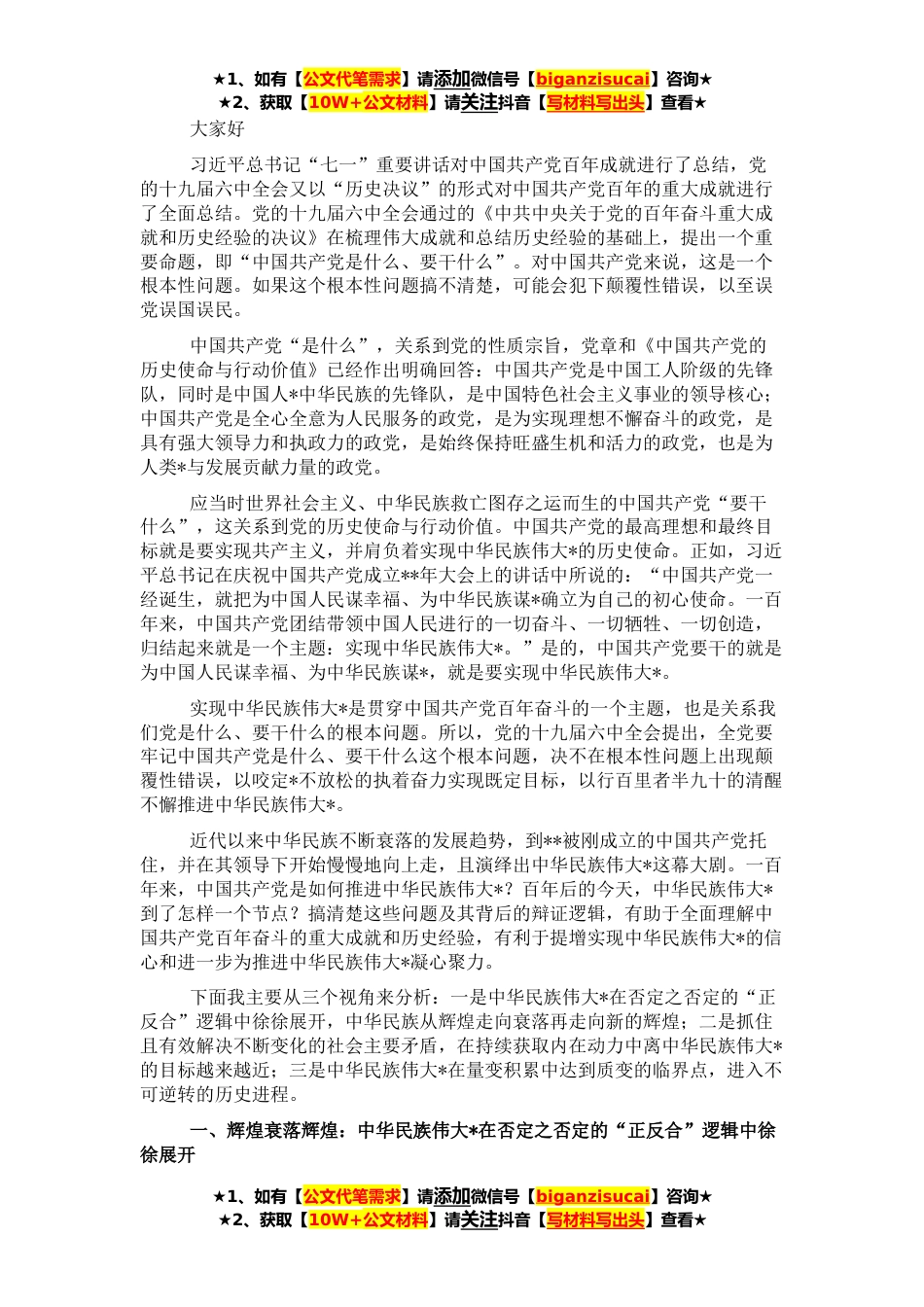 ★1、如有【公文代笔需求】请添加微信号【biganzisucai】咨询★
★2、获取【10W+公文材料】请关注抖音【写材料写出头】查看★

大家好

习近平总书记“七一”重要讲话对中国共产党百年成就进行了总结，党的十九届六中全会又以“历史决议”的形式对中国共产党百年的重大成就进行了全面总结。党的十九届六中全会通过的《中共中央关于党的百年奋斗重大成就和历史经验的决议》在梳理伟大成就和总结历史经验的基础上，提出一个重要命题，即“中国共产党是什么、要干什么”。对中国共产党来说，这是一个根本性问题。如果这个根本性问题搞不清楚，可能会犯下颠覆性错误，以至误党误国误民。

中国共产党“是什么”，关系到党的性质宗旨，党章和《中国共产党的历史使命与行动价值》已经作出明确回答：中国共产党是中国工人阶级的先锋队，同时是中国人*中华民族的先锋队，是中国特色社会主义事业的领导核心；中国共产党是全心全意为人民服务的政党，是为实现理想不懈奋斗的政党，是具有强大领导力和执政力的政党，是始终保持旺盛生机和活力的政党，也是为人类*与发展贡献力量的政党。

应当时世界社会主义、中华民族救亡图存之运而生的中国共产党“要干什么”，这关系到党的历史使命与行动价值。中国共产党的最高理想和最终目标就是要实现共产主义，并肩负着实现中华民族伟大*的历史使命。正如，习近平总书记在庆祝中国共产党成立**年大会上的讲话中所说的：“中国共产党一经诞生，就把为中国人民谋幸福、为中华民族谋*确立为自己的初心使命。一百年来，中国共产党团结带领中国人民进行的一切奋斗、一切牺牲、一切创造，归结起来就是一个主题：实现中华民族伟大*。”是的，中国共产党要干的就是为中国人民谋幸福、为中华民族谋*，就是要实现中华民族伟大*。

实现中华民族伟大*是贯穿中国共产党百年奋斗的一个主题，也是关系我们党是什么、要干什么的根本问题。所以，党的十九届六中全会提出，全党要牢记中国共产党是什么、要干什么这个根本问题，决不在根本性问题上出现颠覆性错误，以咬定*不放松的执着奋力实现既定目标，以行百里者半九十的清醒不懈推进中华民族伟大*。

近代以来中华民族不断衰落的发展趋势，到**被刚成立的中国共产党托住，并在其领导下开始慢慢地向上走，且演绎出中华民族伟大*这幕大剧。一百年来，中国共产党是如何推进中华民族伟大*？百年后的今天，中华民族伟大*到了怎样一个节点？搞清楚这些问题及其背后的辩证逻辑，有助于全面理解中国共产党百年奋斗的重大成就和历史经验，有利于提增实现中华民族伟大*的信心和进一步为推进中华民族伟大*凝心聚力。

下面我主要从三个视角来分析：一是中华民族伟大*在否定之否定的“正反合”逻辑中徐徐展开，中华民族从辉煌走向衰落再走向新的辉煌；二是抓住且有效解决不断变化的社会主要矛盾，在持续获取内在动力中离中华民族伟大*的目标越来越近；三是中华民族伟大*在量变积累中达到质变的临界点，进入不可逆转的历史进程。

一、辉煌衰落辉煌：中华民族伟大*在否定之否定的“正反合”逻辑中徐徐展开

★1、如有【公文代笔需求】请添加微信号【biganzisucai】咨询★
★2、获取【10W+公文材料】请关注抖音【写材料写出头】查看★